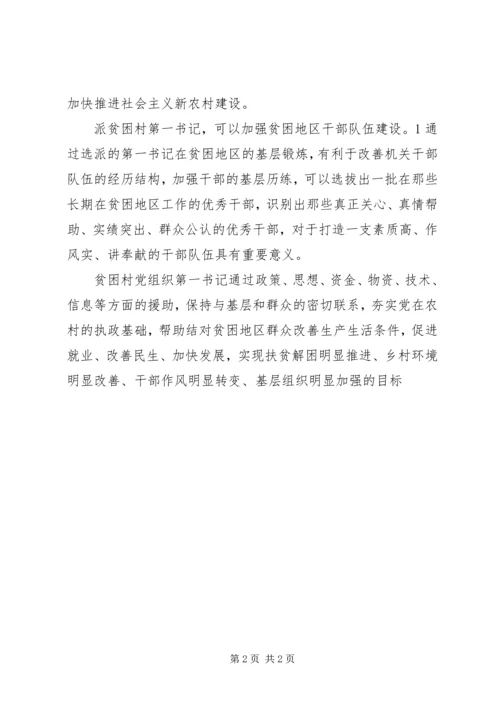 加快推进社会主义新农村建设。

派贫困村第一书记，可以加强贫困地区干部队伍建设。1通过选派的第一书记在贫困地区的基层锻炼，有利于改善机关干部队伍的经历结构，加强干部的基层历练，可以选拔出一批在那些长期在贫困地区工作的优秀干部，识别出那些真正关心、真情帮助、实绩突出、群众公认的优秀干部，对于打造一支素质高、作风实、讲奉献的干部队伍具有重要意义。

贫困村党组织第一书记通过政策、思想、资金、物资、技术、信息等方面的援助，保持与基层和群众的密切联系，夯实党在农村的执政基础，帮助结对贫困地区群众改善生产生活条件，促进就业、改善民生、加快发展，实现扶贫解困明显推进、乡村环境明显改善、干部作风明显转变、基层组织明显加强的目标

第2页 共2页